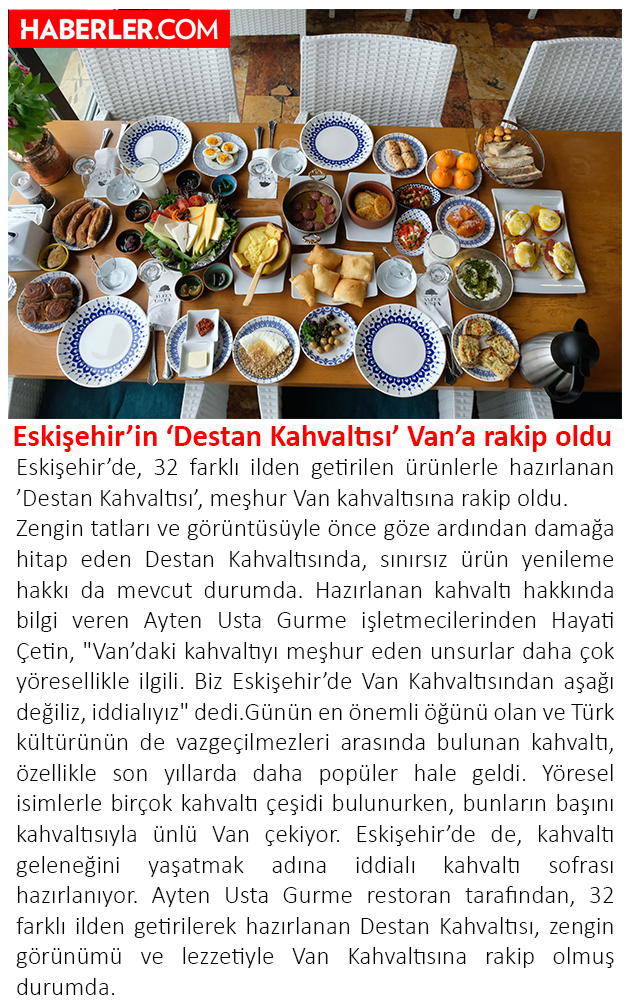 HABERLER.COM

Eskişehir'in 'Destan Kahvaltısı' Van'a rakip oldu

Eskişehir'de, 32 farklı ilden getirilen ürünlerle hazırlanan 'Destan Kahvaltısı', meşhur Van kahvaltısına rakip oldu. Zengin tatları ve görüntüsüyle önce göze ardından damağa hitap eden Destan Kahvaltısında, sınırsız ürün yenileme hakkı da mevcut durumda. Hazırlanan kahvaltı hakkında bilgi veren Ayten Usta Gurme işletmecilerinden Hayati Çetin, "Van'daki kahvaltıyı meşhur eden unsurlar daha çok yöresellikle ilgili. Biz Eskişehir'de Van Kahvaltısından aşağı değiliz, iddialıyız" dedi.Günün en önemli öğünü olan ve Türk kültürünün de vazgeçilmezleri arasında bulunan kahvaltı, özellikle son yıllarda daha popüler hale geldi. Yöresel isimlerle birçok kahvaltı çeşidi bulunurken, bunların başını kahvaltısıyla ünlü Van çekiyor. Eskişehir'de de, kahvaltı geleneğini yaşatmak adına iddialı kahvaltı sofrası hazırlanıyor. Ayten Usta Gurme restoran tarafından, 32 farklı ilden getirilerek hazırlanan Destan Kahvaltısı, zengin görünümü ve lezzetiyle Van Kahvaltısına rakip olmuş durumda.